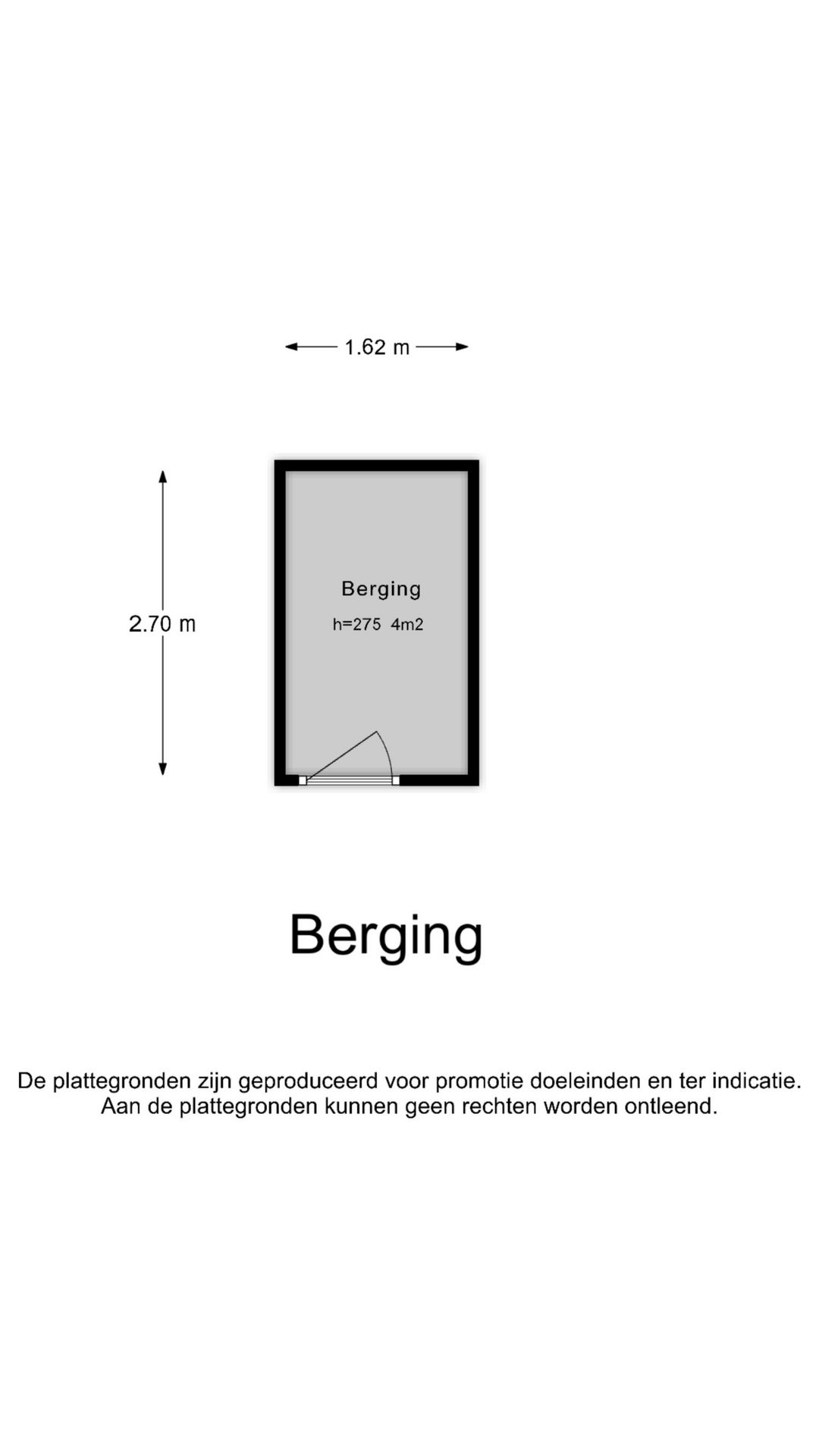 1.62 m

2.70 m

Berging

h=275 4m2

Berging

De plattegronden zijn geproduceerd voor promotie doeleinden en ter indicatie. Aan de plattegronden kunnen geen rechten worden ontleend.